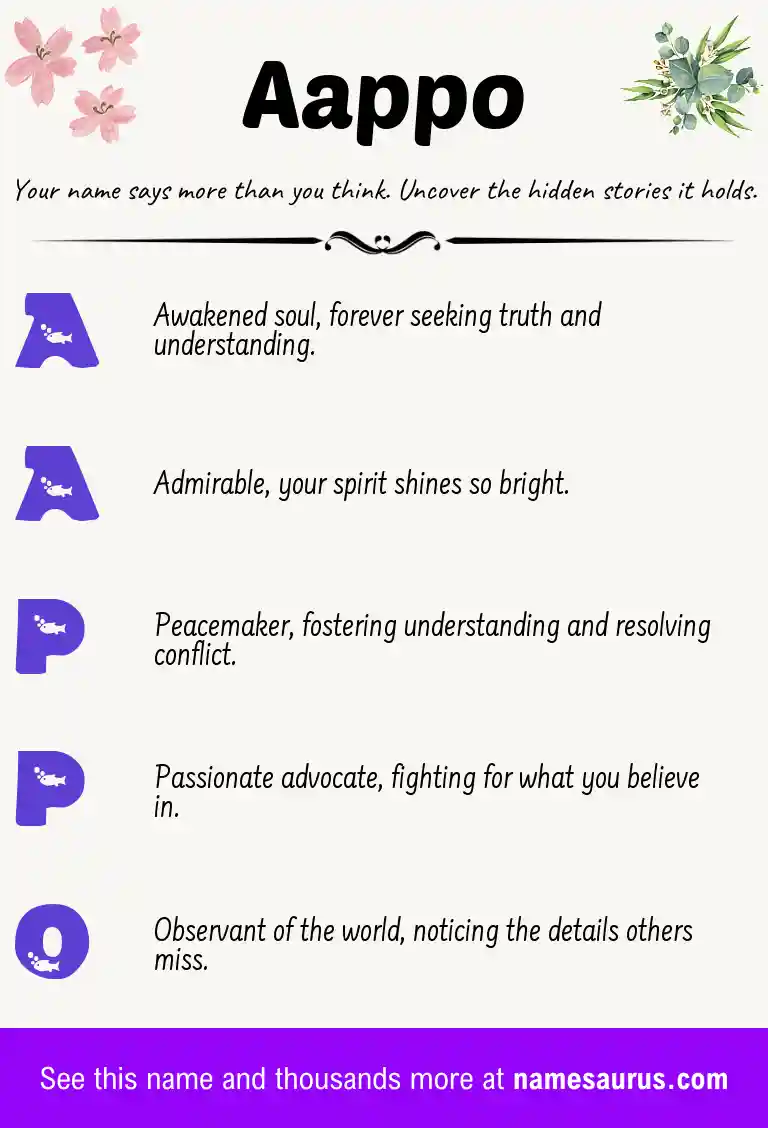 Aappo

Your name says more than you think. Uncover the hidden stories it holds.

A

Awakened soul, forever seeking truth and understanding.

A

Admirable, your spirit shines so bright.

P

Peacemaker, fostering understanding and resolving conflict.

P

Passionate advocate, fighting for what you believe in.

O

Observant of the world, noticing the details others miss.

See this name and thousands more at namesaurus.com